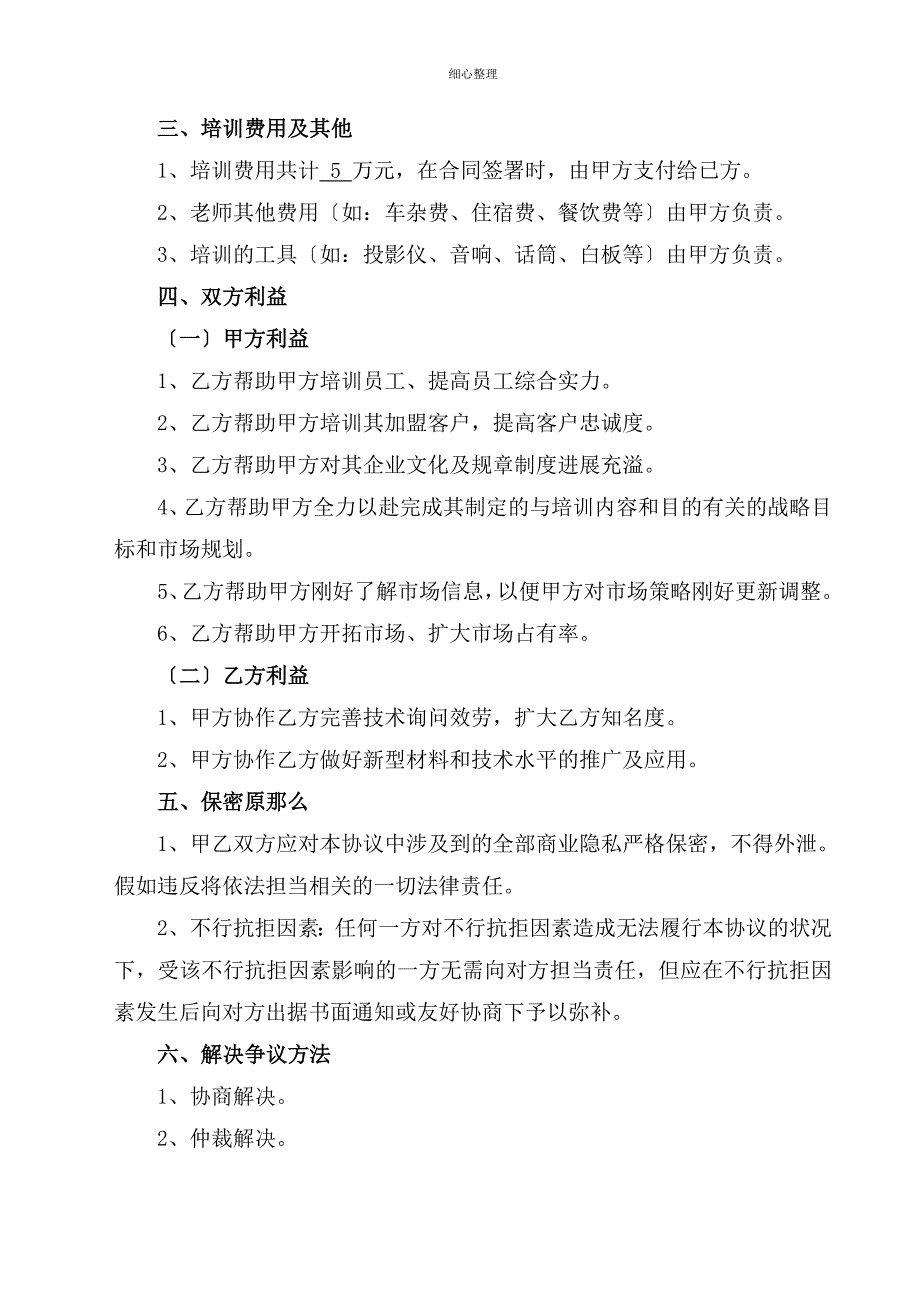 细心整理

三、培训费用及其他

1、培训费用共计 5 万元，在合同签署时，由甲方支付给已方。

2、老师其他费用〔如：车杂费、住宿费、餐饮费等〕由甲方负责。

3、培训的工具〔如：投影仪、音响、话筒、白板等〕由甲方负责。

四、双方利益

〔一〕甲方利益

1、乙方帮助甲方培训员工、提高员工综合实力。

2、乙方帮助甲方培训其加盟客户，提高客户忠诚度。

3、乙方帮助甲方对其企业文化及规章制度进展充溢。

4、乙方帮助甲方全力以赴完成其制定的与培训内容和目的有关的战略目标和市场规划。

5、乙方帮助甲方刚好了解市场信息，以便甲方对市场策略刚好更新调整。

6、乙方帮助甲方开拓市场、扩大市场占有率。

〔二〕乙方利益

1、甲方协作乙方完善技术询问效劳，扩大乙方知名度。

2、甲方协作乙方做好新型材料和技术水平的推广及应用。

五、保密原那么

1、甲乙双方应对本协议中涉及到的全部商业隐私严格保密，不得外泄。假如违反将依法担当相关的一切法律责任。

2、不行抗拒因素：任何一方对不行抗拒因素造成无法履行本协议的状况下，受该不行抗拒因素影响的一方无需向对方担当责任，但应在不行抗拒因素发生后向对方出据书面通知或友好协商下予以弥补。

六、解决争议方法

1、协商解决。

2、仲裁解决。